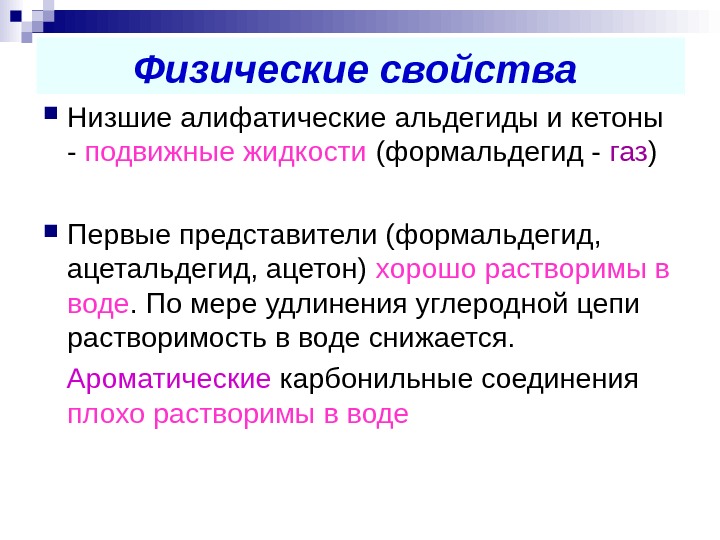 Физические свойства

Низшие алифатические альдегиды и кетоны - подвижные жидкости (формальдегид - газ)

Первые представители (формальдегид, ацетальдегид, ацетон) хорошо растворимы в воде. По мере удлинения углеродной цепи растворимость в воде снижается.

Ароматические карбонильные соединения плохо растворимы в воде